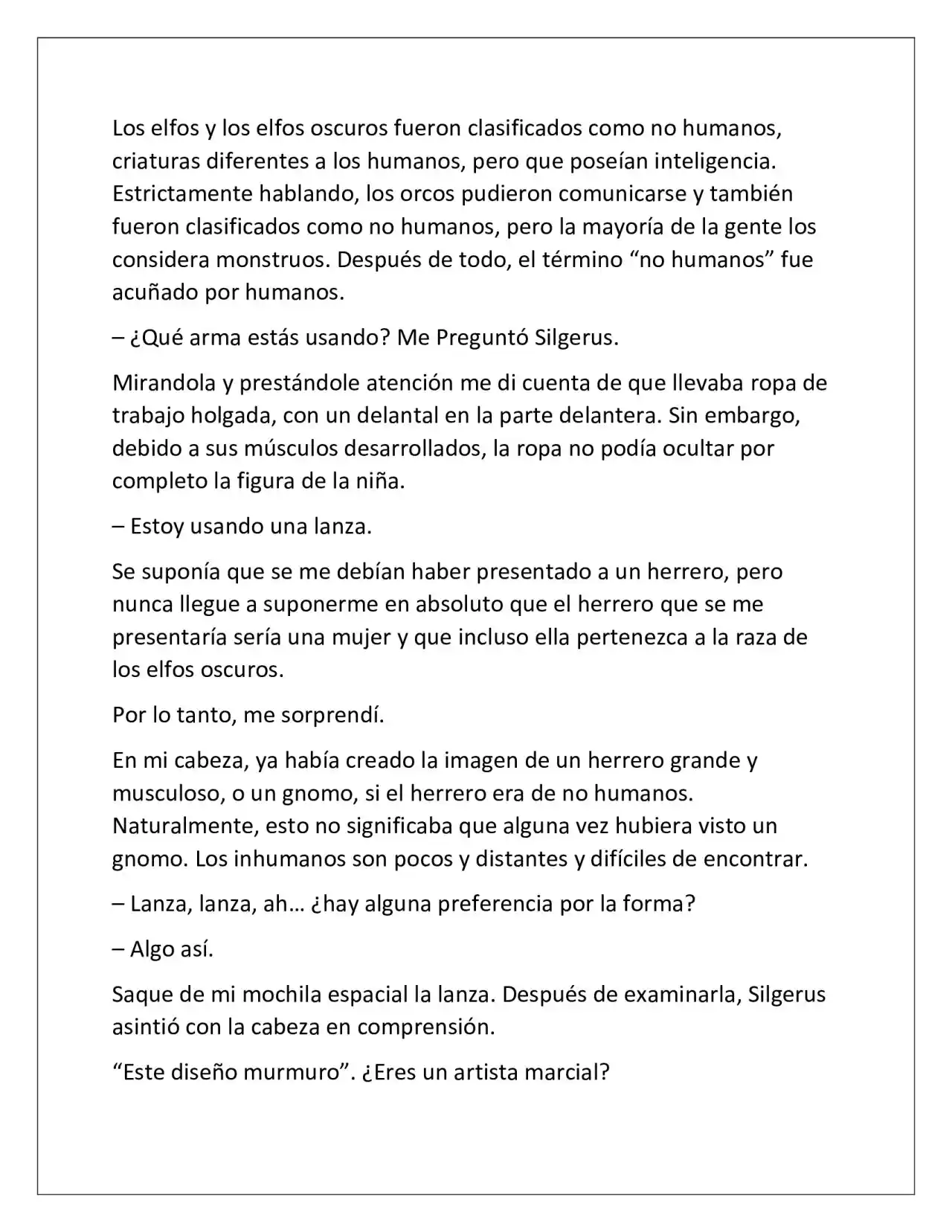 Los elfos y los elfos oscuros fueron clasificados como no humanos, criaturas diferentes a los humanos, pero que poseían inteligencia. Estrictamente hablando, los orcos pudieron comunicarse y también fueron clasificados como no humanos, pero la mayoría de la gente los considera monstruos. Después de todo, el término “no humanos” fue acuñado por humanos.

– ¿Qué arma estás usando? Me Preguntó Silgerus.

Mirandola y prestándole atención me di cuenta de que llevaba ropa de trabajo holgada, con un delantal en la parte delantera. Sin embargo, debido a sus músculos desarrollados, la ropa no podía ocultar por completo la figura de la niña.

– Estoy usando una lanza.

Se suponía que se me debían haber presentado a un herrero, pero nunca llegue a suponerme en absoluto que el herrero que se me presentaría sería una mujer y que incluso ella pertenezca a la raza de los elfos oscuros.

Por lo tanto, me sorprendí.

En mi cabeza, ya había creado la imagen de un herrero grande y musculoso, o un gnomo, si el herrero era de no humanos. Naturalmente, esto no significaba que alguna vez hubiera visto un gnomo. Los inhumanos son pocos y distantes y difíciles de encontrar.

– Lanza, lanza, ah… ¿hay alguna preferencia por la forma?

– Algo así.

Saque de mi mochila espacial la lanza. Después de examinarla, Silgerus asintió con la cabeza en comprensión.

“Este diseño murmuro”. ¿Eres un artista marcial?